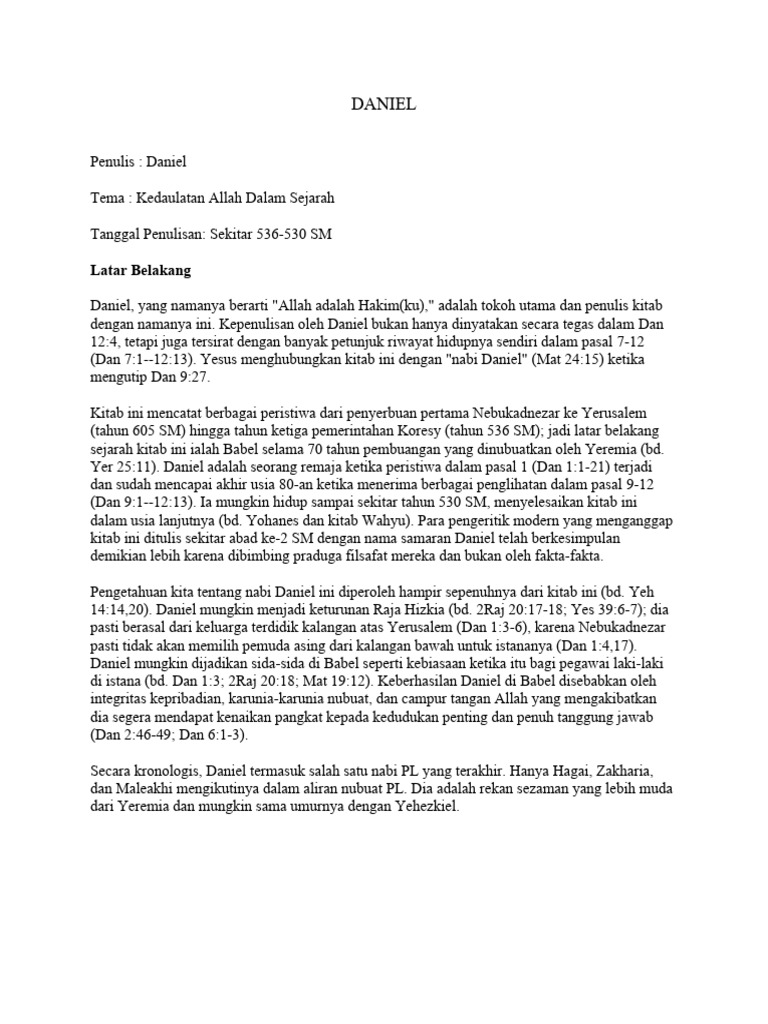 DANIEL

Penulis : Daniel

Tema : Kedaulatan Allah Dalam Sejarah

Tanggal Penulisan: Sekitar 536-530 SM

Latar Belakang

Daniel, yang namanya berarti "Allah adalah Hakim(ku)," adalah tokoh utama dan penulis kitab dengan namanya ini. Kepenulisan oleh Daniel bukan hanya dinyatakan secara tegas dalam Dan 12:4, tetapi juga tersirat dengan banyak petunjuk riwayat hidupnya sendiri dalam pasal 7-12 (Dan 7:1--12:13). Yesus menghubungkan kitab ini dengan "nabi Daniel" (Mat 24:15) ketika mengutip Dan 9:27.

Kitab ini mencatat berbagai peristiwa dari penyerbuan pertama Nebukadnezar ke Yerusalem (tahun 605 SM) hingga tahun ketiga pemerintahan Koresy (tahun 536 SM); jadi latar belakang sejarah kitab ini ialah Babel selama 70 tahun pembuangan yang dinubuatkan oleh Yeremia (bd. Yer 25:11). Daniel adalah seorang remaja ketika peristiwa dalam pasal 1 (Dan 1:1-21) terjadi dan sudah mencapai akhir usia 80-an ketika menerima berbagai penglihatan dalam pasal 9-12 (Dan 9:1--12:13). Ia mungkin hidup sampai sekitar tahun 530 SM, menyelesaikan kitab ini dalam usia lanjutnya (bd. Yohanes dan kitab Wahyu). Para pengeritik modern yang menganggap kitab ini ditulis sekitar abad ke-2 SM dengan nama samaran Daniel telah berkesimpulan demikian lebih karena dibimbing praduga filsafat mereka dan bukan oleh fakta-fakta.

Pengetahuan kita tentang nabi Daniel ini diperoleh hampir sepenuhnya dari kitab ini (bd. Yeh 14:14,20). Daniel mungkin menjadi keturunan Raja Hizkia (bd. 2Raj 20:17-18; Yes 39:6-7); dia pasti berasal dari keluarga terdidik kalangan atas Yerusalem (Dan 1:3-6), karena Nebukadnezar pasti tidak akan memilih pemuda asing dari kalangan bawah untuk istananya (Dan 1:4,17). Daniel mungkin dijadikan sida-sida di Babel seperti kebiasaan ketika itu bagi pegawai laki-laki di istana (bd. Dan 1:3; 2Raj 20:18; Mat 19:12). Keberhasilan Daniel di Babel disebabkan oleh integritas kepribadian, karunia-karunia nubuat, dan campur tangan Allah yang mengakibatkan dia segera mendapat kenaikan pangkat kepada kedudukan penting dan penuh tanggung jawab (Dan 2:46-49; Dan 6:1-3).

Secara kronologis, Daniel termasuk salah satu nabi PL yang terakhir. Hanya Hagai, Zakharia, dan Maleakhi mengikutinya dalam aliran nubuat PL. Dia adalah rekan sezaman yang lebih muda dari Yeremia dan mungkin sama umurnya dengan Yehezkiel.